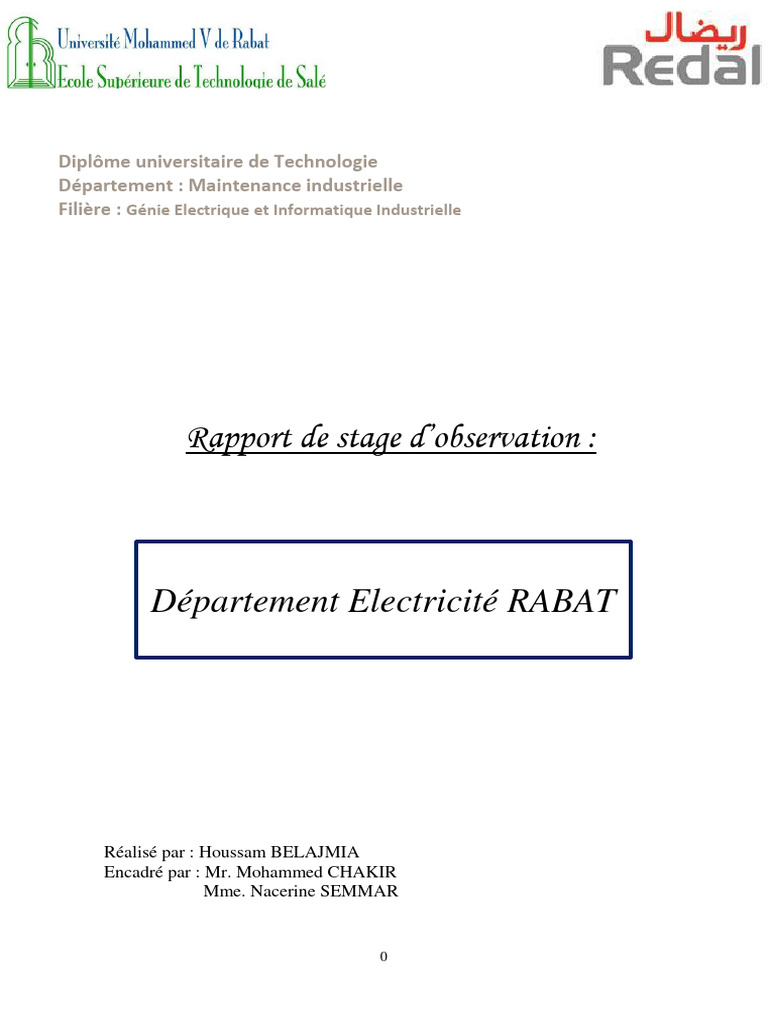 Université Mohammed V de Rabat
Ecole Supérieure de Technologie de Salé

ريضال
Redal

Diplôme universitaire de Technologie
Département : Maintenance industrielle
Filière : Génie Electrique et Informatique Industrielle

Rapport de stage d'observation :

Département Electricité RABAT

Réalisé par : Houssam BELAJMIA
Encadré par : Mr. Mohammed CHAKIR
Mme. Nacerine SEMMAR

0